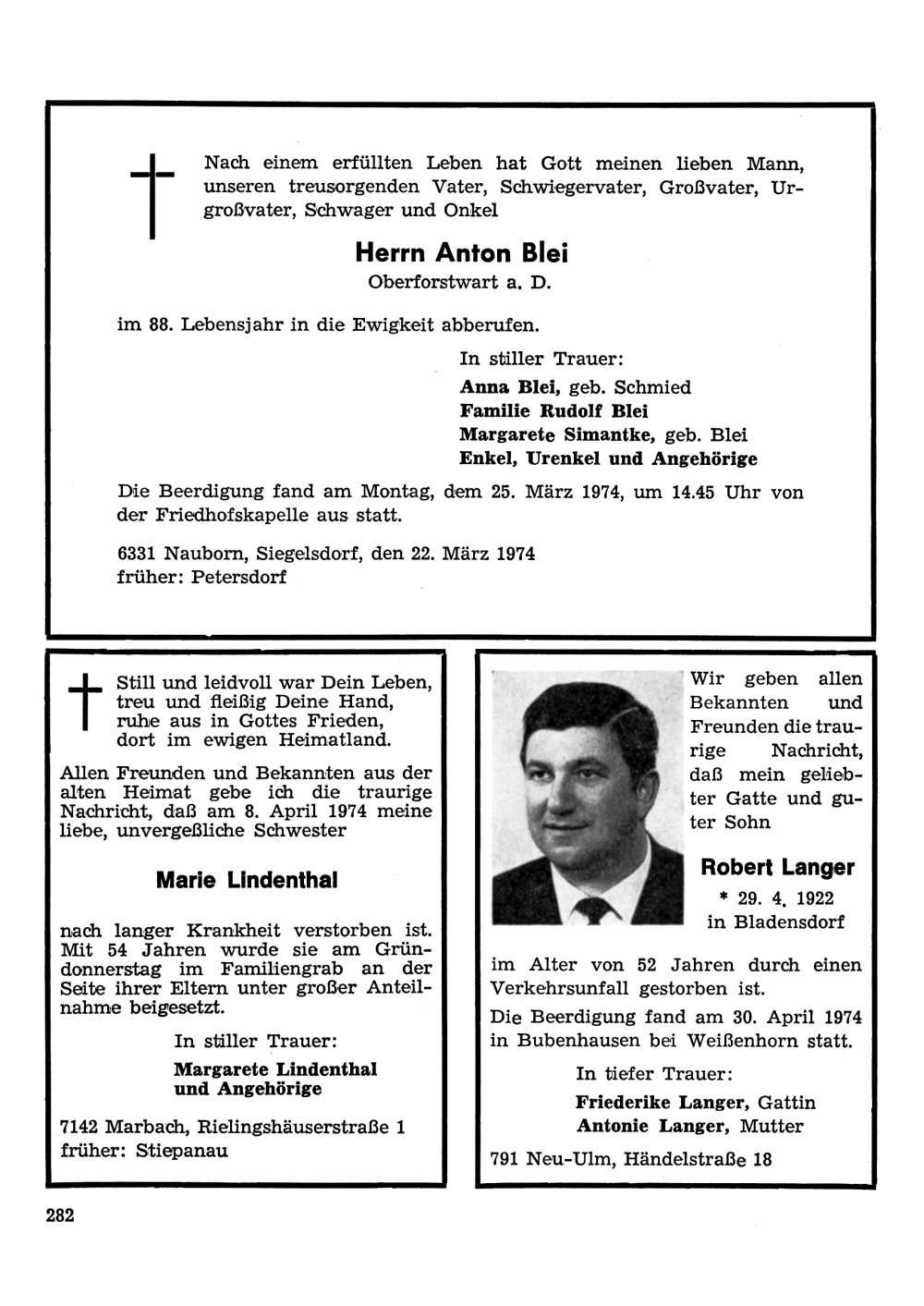 Nach einem erfüllten Leben hat Gott meinen lieben Mann, unseren treusorgenden Vater, Schwiegervater, Großvater, Urgroßvater, Schwager und Onkel

Herrn Anton Blei
Oberforstwart a. D.

im 88. Lebensjahr in die Ewigkeit abberufen.

In stiller Trauer:
Anna Blei, geb. Schmied
Familie Rudolf Blei
Margarete Simantke, geb. Blei
Enkel, Urenkel und Angehörige

Die Beerdigung fand am Montag, dem 25. März 1974, um 14.45 Uhr von der Friedhofskapelle aus statt.

6331 Nauborn, Siegelsdorf, den 22. März 1974
früher: Petersdorf

Still und leidvoll war Dein Leben, treu und fleißig Deine Hand, ruhe aus in Gottes Frieden, dort im ewigen Heimatland.

Allen Freunden und Bekannten aus der alten Heimat gebe ich die traurige Nachricht, daß am 8. April 1974 meine liebe, unvergeßliche Schwester

Marie Lindenthal

nach langer Krankheit verstorben ist. Mit 54 Jahren wurde sie am Gründonnerstag im Familiengrab an der Seite ihrer Eltern unter großer Anteilnahme beigesetzt.

In stiller Trauer:
Margarete Lindenthal
und Angehörige

7142 Marbach, Rielingshäuserstraße 1
früher: Stiepanau

Wir geben allen Bekannten und Freunden die traurige Nachricht, daß mein geliebter Gatte und guter Sohn

Robert Langer
* 29. 4. 1922
in Bladensdorf

im Alter von 52 Jahren durch einen Verkehrsunfall gestorben ist.

Die Beerdigung fand am 30. April 1974 in Bubenhausen bei Weißenhorn statt.

In tiefer Trauer:
Friederike Langer, Gattin
Antonie Langer, Mutter

791 Neu-Ulm, Händelstraße 18

282